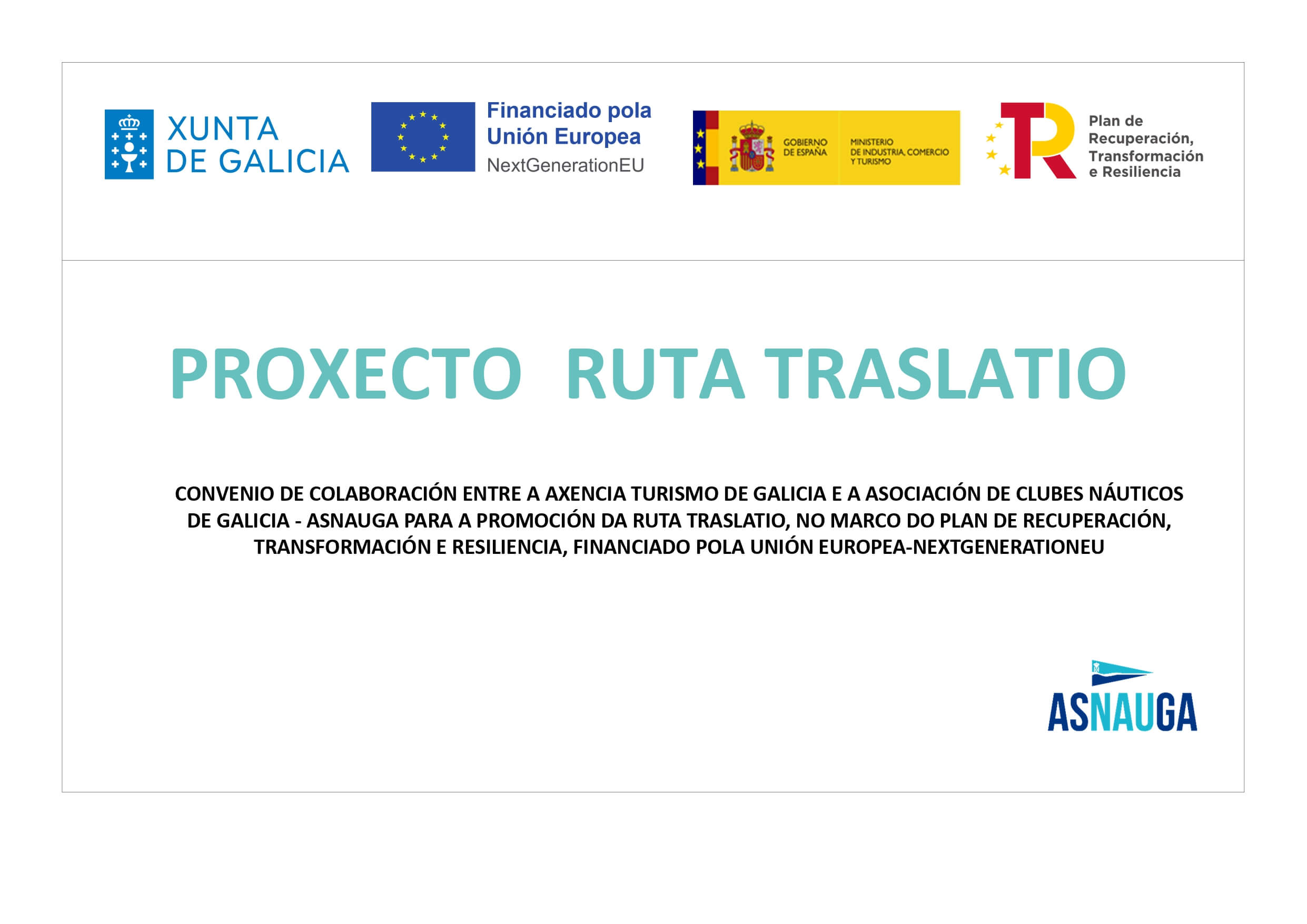 XUNTA
DE GALICIA

Financiado pola
Unión Europea
NextGenerationEU

GOBIERNO
DE ESPAÑA

MINISTERIO
DE INDUSTRIA, COMERCIO
Y TURISMO

Plan de
Recuperación,
Transformación
e Resiliencia

PROXECTO RUTA TRASLATIO

CONVENIO DE COLABORACIÓN ENTRE A AXENCIA TURISMO DE GALICIA E A ASOCIACIÓN DE CLUBES NÁUTICOS DE GALICIA - ASNAUGA PARA A PROMOCIÓN DA RUTA TRASLATIO, NO MARCO DO PLAN DE RECUPERACIÓN, TRANSFORMACIÓN E RESILIENCIA, FINANCIADO POLA UNIÓN EUROPEA-NEXTGENERATIONEU

ASNAUGA